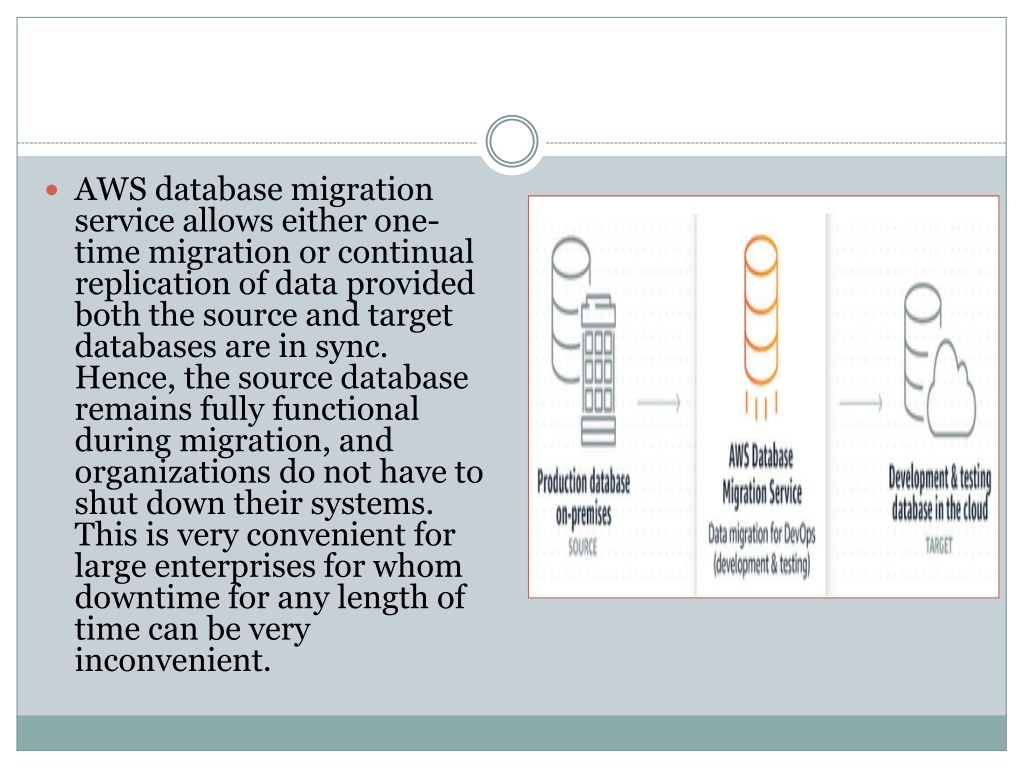 AWS database migration service allows either one-time migration or continual replication of data provided both the source and target databases are in sync. Hence, the source database remains fully functional during migration, and organizations do not have to shut down their systems. This is very convenient for large enterprises for whom downtime for any length of time can be very inconvenient.

Production database on-premises
SOURCE

AWS Database Migration Service
Data migration for DevOps (development & testing)

Development & testing database in the cloud
TARGET